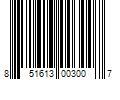 8 51613 00300 7